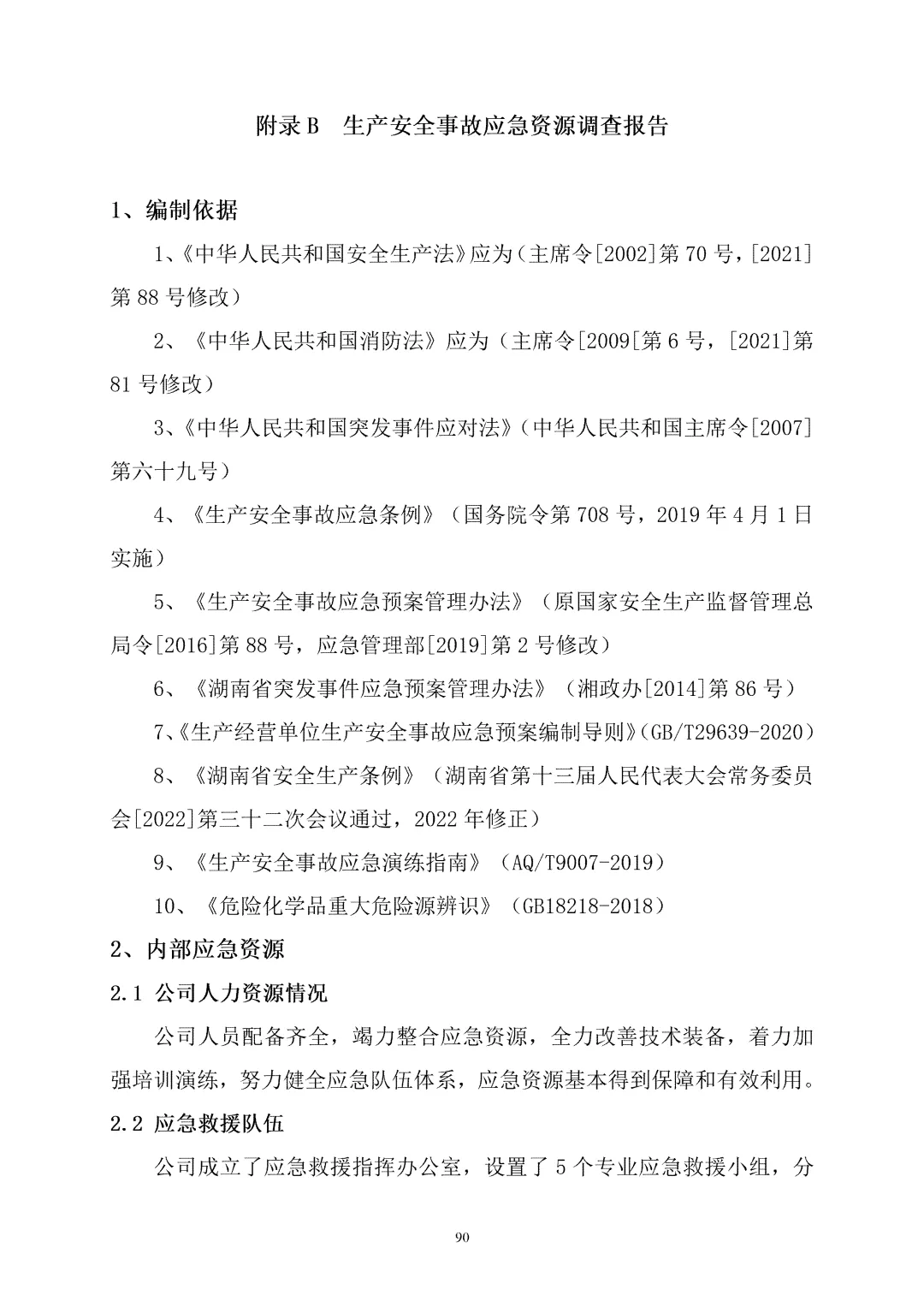 附录 B　生产安全事故应急资源调查报告

1、编制依据

1、《中华人民共和国安全生产法》应为（主席令[2002]第 70 号，[2021]第 88 号修改）

2、《中华人民共和国消防法》应为（主席令[2009[第 6 号，[2021]第 81 号修改）

3、《中华人民共和国突发事件应对法》（中华人民共和国主席令[2007]第六十九号）

4、《生产安全事故应急条例》（国务院令第 708 号，2019 年 4 月 1 日实施）

5、《生产安全事故应急预案管理办法》（原国家安全生产监督管理总局令[2016]第 88 号，应急管理部[2019]第 2 号修改）

6、《湖南省突发事件应急预案管理办法》（湘政办[2014]第 86 号）

7、《生产经营单位生产安全事故应急预案编制导则》(GB/T29639-2020）

8、《湖南省安全生产条例》（湖南省第十三届人民代表大会常务委员会[2022]第三十二次会议通过，2022 年修正）

9、《生产安全事故应急演练指南》（AQ/T9007-2019）

10、《危险化学品重大危险源辨识》（GB18218-2018）

2、内部应急资源

2.1 公司人力资源情况

公司人员配备齐全，竭力整合应急资源，全力改善技术装备，着力加强培训演练，努力健全应急队伍体系，应急资源基本得到保障和有效利用。

2.2 应急救援队伍

公司成立了应急救援指挥办公室，设置了 5 个专业应急救援小组，分

90